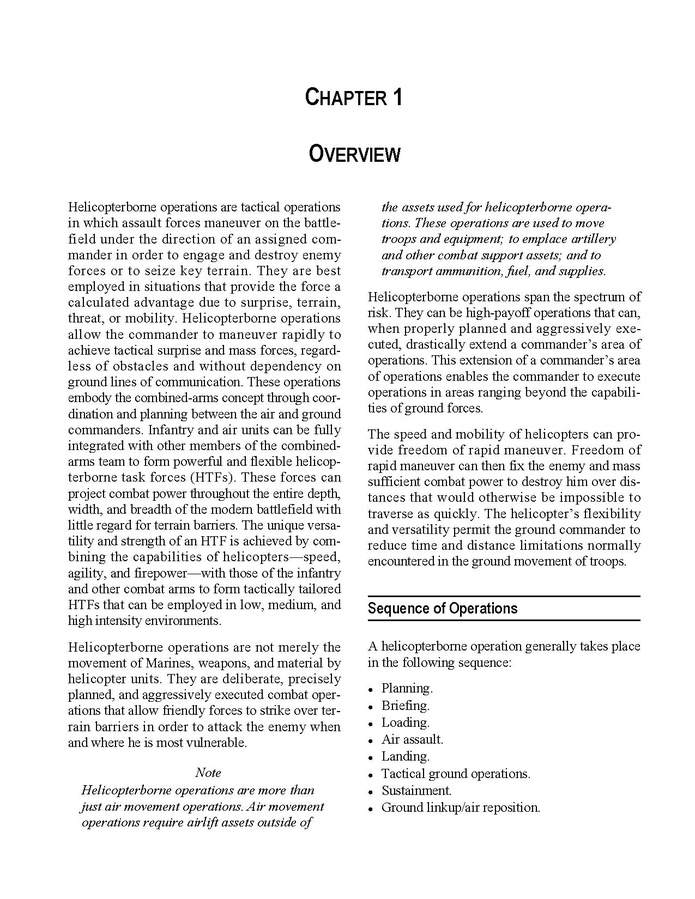 CHAPTER 1

OVERVIEW

Helicopterborne operations are tactical operations in which assault forces maneuver on the battlefield under the direction of an assigned commander in order to engage and destroy enemy forces or to seize key terrain. They are best employed in situations that provide the force a calculated advantage due to surprise, terrain, threat, or mobility. Helicopterborne operations allow the commander to maneuver rapidly to achieve tactical surprise and mass forces, regardless of obstacles and without dependency on ground lines of communication. These operations embody the combined-arms concept through coordination and planning between the air and ground commanders. Infantry and air units can be fully integrated with other members of the combined-arms team to form powerful and flexible helicopterborne task forces (HTFs). These forces can project combat power throughout the entire depth, width, and breadth of the modern battlefield with little regard for terrain barriers. The unique versatility and strength of an HTF is achieved by combining the capabilities of helicopters—speed, agility, and firepower—with those of the infantry and other combat arms to form tactically tailored HTFs that can be employed in low, medium, and high intensity environments.

Helicopterborne operations are not merely the movement of Marines, weapons, and material by helicopter units. They are deliberate, precisely planned, and aggressively executed combat operations that allow friendly forces to strike over terrain barriers in order to attack the enemy when and where he is most vulnerable.

Note
Helicopterborne operations are more than just air movement operations. Air movement operations require airlift assets outside of the assets used for helicopterborne operations. These operations are used to move troops and equipment; to emplace artillery and other combat support assets; and to transport ammunition, fuel, and supplies.

Helicopterborne operations span the spectrum of risk. They can be high-payoff operations that can, when properly planned and aggressively executed, drastically extend a commander's area of operations. This extension of a commander's area of operations enables the commander to execute operations in areas ranging beyond the capabilities of ground forces.

The speed and mobility of helicopters can provide freedom of rapid maneuver. Freedom of rapid maneuver can then fix the enemy and mass sufficient combat power to destroy him over distances that would otherwise be impossible to traverse as quickly. The helicopter's flexibility and versatility permit the ground commander to reduce time and distance limitations normally encountered in the ground movement of troops.

Sequence of Operations

A helicopterborne operation generally takes place in the following sequence:

• Planning.
• Briefing.
• Loading.
• Air assault.
• Landing.
• Tactical ground operations.
• Sustainment.
• Ground linkup/air reposition.